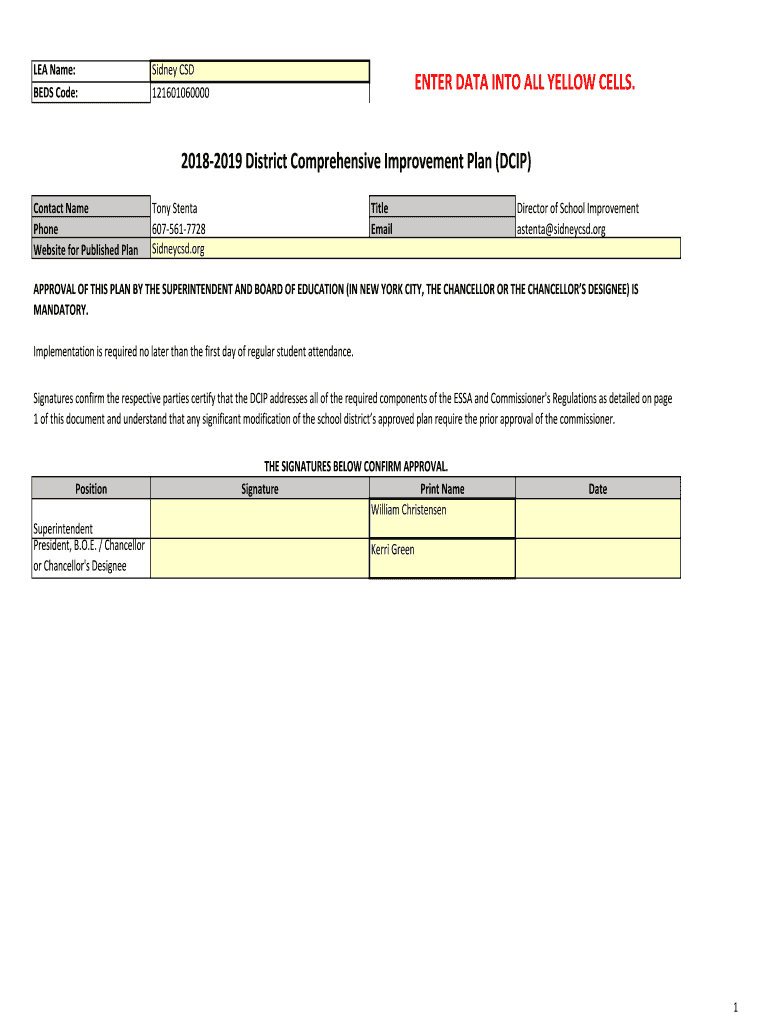 | LEA Name: | Sidney CSD |
|---|---|
| BEDS Code: | 121601060000 |

ENTER DATA INTO ALL YELLOW CELLS.

2018-2019 District Comprehensive Improvement Plan (DCIP)

| Contact Name | Tony Stenta | Title | Director of School Improvement |
|---|---|---|---|
| Phone | 607-561-7728 | Email | astenta@sidneycsd.org |
| Website for Published Plan | Sidneycsd.org | | |

APPROVAL OF THIS PLAN BY THE SUPERINTENDENT AND BOARD OF EDUCATION (IN NEW YORK CITY, THE CHANCELLOR OR THE CHANCELLOR'S DESIGNEE) IS MANDATORY.

Implementation is required no later than the first day of regular student attendance.

Signatures confirm the respective parties certify that the DCIP addresses all of the required components of the ESSA and Commissioner's Regulations as detailed on page 1 of this document and understand that any significant modification of the school district's approved plan require the prior approval of the commissioner.

THE SIGNATURES BELOW CONFIRM APPROVAL.

| Position | Signature | Print Name | Date |
|---|---|---|---|
| Superintendent | | William Christensen | |
| President, B.O.E. / Chancellor or Chancellor's Designee | | Kerri Green | |

1